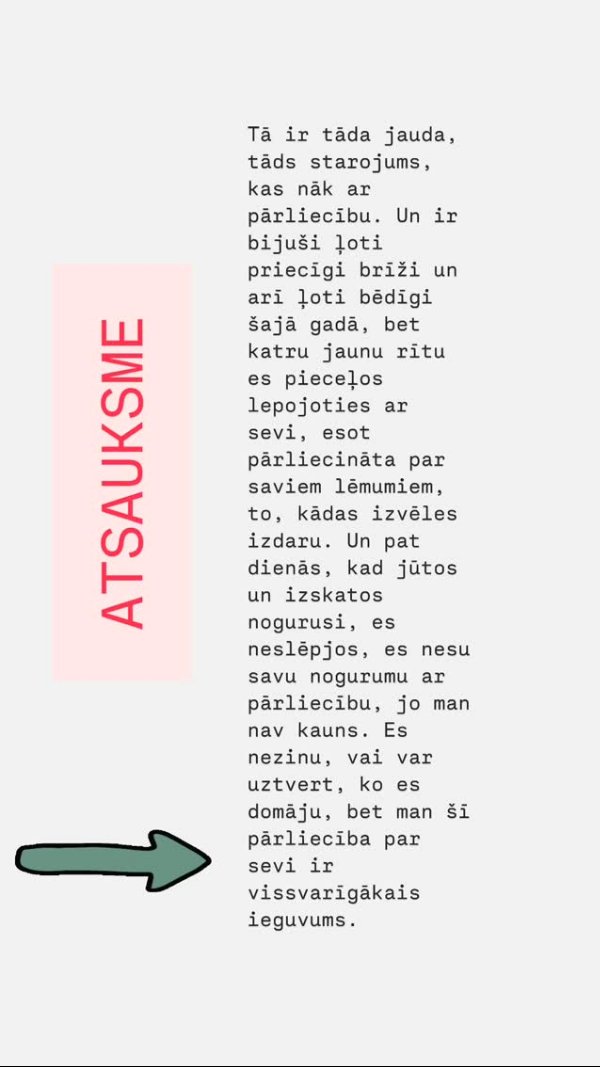 ATSAUKSME

Tā ir tāda jauda, tāds starojums, kas nāk ar pārliecību. Un ir bijuši ļoti priecīgi brīži un arī ļoti bēdīgi šajā gadā, bet katru jaunu rītu es pieceļos lepojoties ar sevi, esot pārliecināta par saviem lēmumiem, to, kādas izvēles izdaru. Un pat dienās, kad jūtos un izskatos nogurusi, es neslēpjos, es nesu savu nogurumu ar pārliecību, jo man nav kauns. Es nezinu, vai var uztvert, ko es domāju, bet man šī pārliecība par sevi ir vissvarīgākais ieguvums.